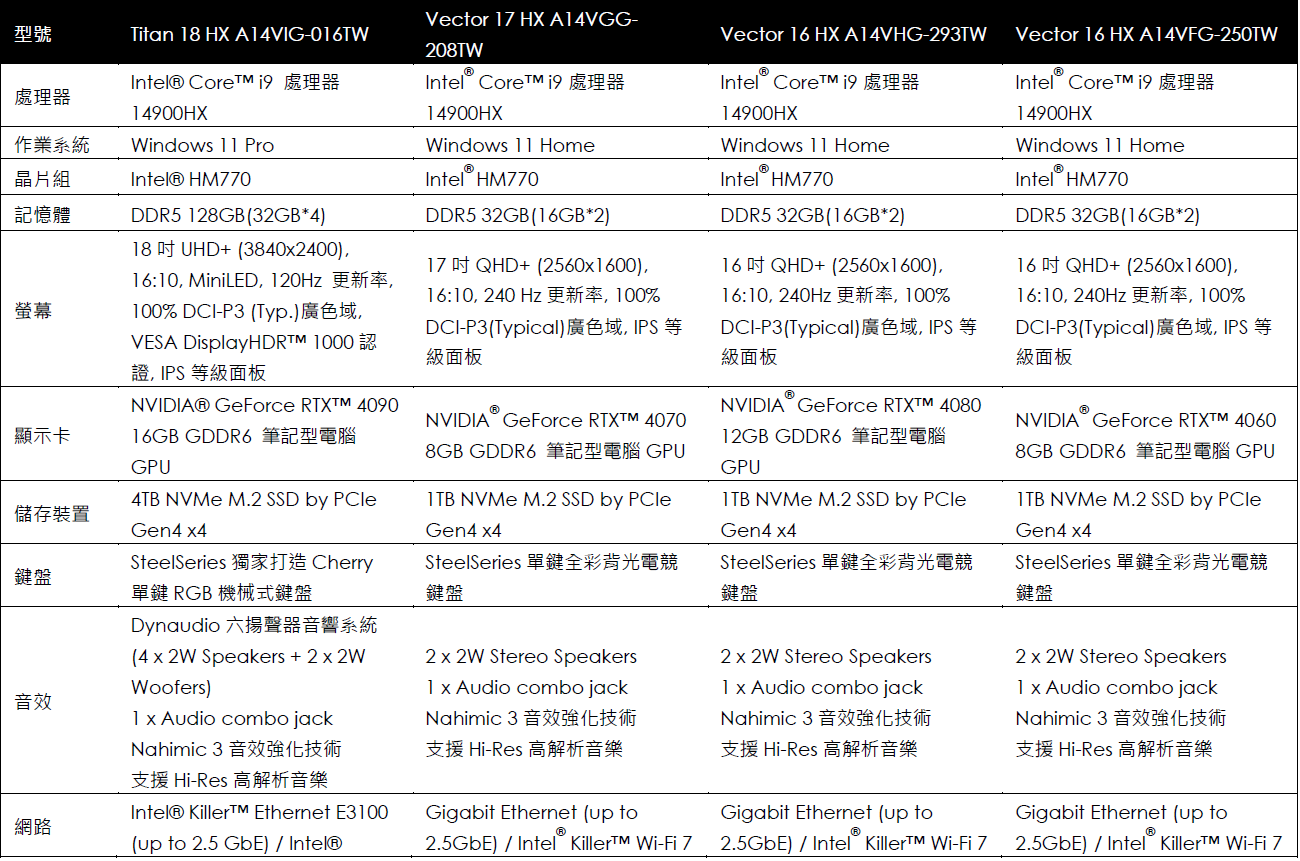 | 型號 | Titan 18 HX A14VIG-016TW | Vector 17 HX A14VGG-208TW | Vector 16 HX A14VHG-293TW | Vector 16 HX A14VFG-250TW |
|---|---|---|---|---|
| 處理器 | Intel® Core™ i9 處理器 14900HX | Intel® Core™ i9 處理器 14900HX | Intel® Core™ i9 處理器 14900HX | Intel® Core™ i9 處理器 14900HX |
| 作業系統 | Windows 11 Pro | Windows 11 Home | Windows 11 Home | Windows 11 Home |
| 晶片組 | Intel® HM770 | Intel® HM770 | Intel® HM770 | Intel® HM770 |
| 記憶體 | DDR5 128GB(32GB*4) | DDR5 32GB(16GB*2) | DDR5 32GB(16GB*2) | DDR5 32GB(16GB*2) |
| 螢幕 | 18 吋 UHD+ (3840x2400), 16:10, MiniLED, 120Hz 更新率, 100% DCI-P3 (Typ.)廣色域, VESA DisplayHDR™ 1000 認證, IPS 等級面板 | 17 吋 QHD+ (2560x1600), 16:10, 240 Hz 更新率, 100% DCI-P3(Typical)廣色域, IPS 等級面板 | 16 吋 QHD+ (2560x1600), 16:10, 240Hz 更新率, 100% DCI-P3(Typical)廣色域, IPS 等級面板 | 16 吋 QHD+ (2560x1600), 16:10, 240Hz 更新率, 100% DCI-P3(Typical)廣色域, IPS 等級面板 |
| 顯示卡 | NVIDIA® GeForce RTX™ 4090 16GB GDDR6 筆記型電腦 GPU | NVIDIA® GeForce RTX™ 4070 8GB GDDR6 筆記型電腦 GPU | NVIDIA® GeForce RTX™ 4080 12GB GDDR6 筆記型電腦 GPU | NVIDIA® GeForce RTX™ 4060 8GB GDDR6 筆記型電腦 GPU |
| 儲存裝置 | 4TB NVMe M.2 SSD by PCIe Gen4 x4 | 1TB NVMe M.2 SSD by PCIe Gen4 x4 | 1TB NVMe M.2 SSD by PCIe Gen4 x4 | 1TB NVMe M.2 SSD by PCIe Gen4 x4 |
| 鍵盤 | SteelSeries 獨家打造 Cherry 單鍵 RGB 機械式鍵盤 | SteelSeries 單鍵全彩背光電競鍵盤 | SteelSeries 單鍵全彩背光電競鍵盤 | SteelSeries 單鍵全彩背光電競鍵盤 |
| 音效 | Dynaudio 六揚聲器音響系統 (4 x 2W Speakers + 2 x 2W Woofers) 1 x Audio combo jack Nahimic 3 音效強化技術 支援 Hi-Res 高解析音樂 | 2 x 2W Stereo Speakers 1 x Audio combo jack Nahimic 3 音效強化技術 支援 Hi-Res 高解析音樂 | 2 x 2W Stereo Speakers 1 x Audio combo jack Nahimic 3 音效強化技術 支援 Hi-Res 高解析音樂 | 2 x 2W Stereo Speakers 1 x Audio combo jack Nahimic 3 音效強化技術 支援 Hi-Res 高解析音樂 |
| 網路 | Intel® Killer™ Ethernet E3100 (up to 2.5 GbE) / Intel® | Gigabit Ethernet (up to 2.5GbE) / Intel® Killer™ Wi-Fi 7 | Gigabit Ethernet (up to 2.5GbE) / Intel® Killer™ Wi-Fi 7 | Gigabit Ethernet (up to 2.5GbE) / Intel® Killer™ Wi-Fi 7 |